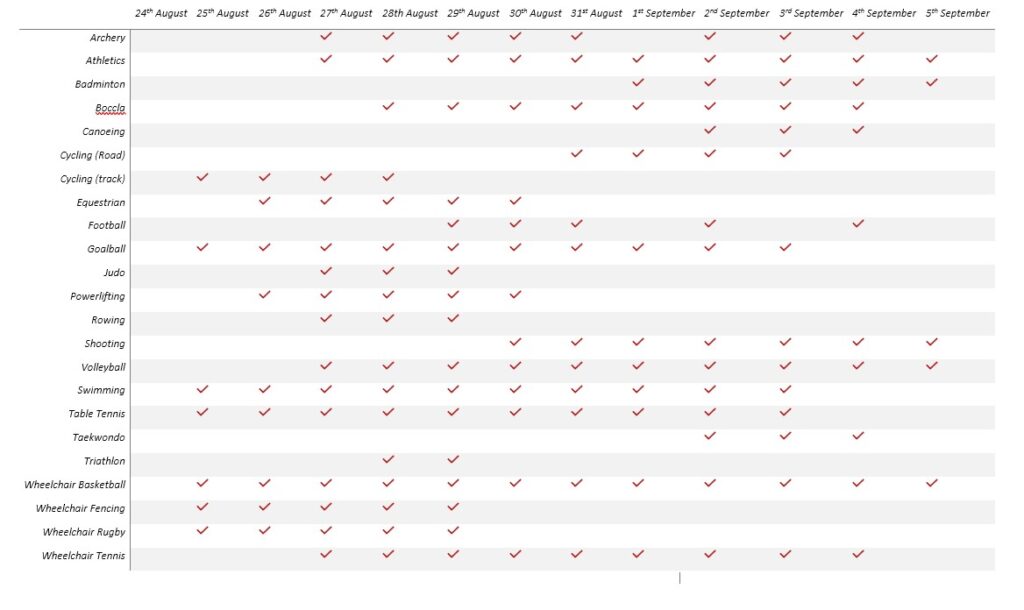 | | 24th August | 25th August | 26th August | 27th August | 28th August | 29th August | 30th August | 31st August | 1st September | 2nd September | 3rd September | 4th September | 5th September |
|---|---|---|---|---|---|---|---|---|---|---|---|---|---|
| Archery | | | | ✓ | ✓ | ✓ | ✓ | ✓ | | ✓ | ✓ | ✓ | |
| Athletics | | | | ✓ | ✓ | ✓ | ✓ | ✓ | ✓ | ✓ | ✓ | ✓ | ✓ |
| Badminton | | | | | | | | | ✓ | ✓ | ✓ | ✓ | ✓ |
| Boccia | | | | | ✓ | ✓ | ✓ | ✓ | ✓ | ✓ | ✓ | ✓ | |
| Canoeing | | | | | | | | | | ✓ | ✓ | ✓ | |
| Cycling (Road) | | | | | | | | ✓ | ✓ | ✓ | ✓ | | |
| Cycling (track) | | ✓ | ✓ | ✓ | ✓ | | | | | | | | |
| Equestrian | | | ✓ | ✓ | ✓ | ✓ | ✓ | | | | | | |
| Football | | | | | | ✓ | ✓ | ✓ | | ✓ | | ✓ | |
| Goalball | | ✓ | ✓ | ✓ | ✓ | ✓ | ✓ | ✓ | ✓ | ✓ | ✓ | | |
| Judo | | | | ✓ | ✓ | ✓ | | | | | | | |
| Powerlifting | | | ✓ | ✓ | ✓ | ✓ | ✓ | | | | | | |
| Rowing | | | | ✓ | ✓ | ✓ | | | | | | | |
| Shooting | | | | | | | ✓ | ✓ | ✓ | ✓ | ✓ | ✓ | ✓ |
| Volleyball | | | | ✓ | ✓ | ✓ | ✓ | ✓ | ✓ | ✓ | ✓ | ✓ | ✓ |
| Swimming | | ✓ | ✓ | ✓ | ✓ | ✓ | ✓ | ✓ | ✓ | ✓ | ✓ | | |
| Table Tennis | | ✓ | ✓ | ✓ | ✓ | ✓ | ✓ | ✓ | ✓ | ✓ | ✓ | | |
| Taekwondo | | | | | | | | | | ✓ | ✓ | ✓ | |
| Triathlon | | | | | ✓ | ✓ | | | | | | | |
| Wheelchair Basketball | | ✓ | ✓ | ✓ | ✓ | ✓ | ✓ | ✓ | ✓ | ✓ | ✓ | ✓ | ✓ |
| Wheelchair Fencing | | ✓ | ✓ | ✓ | ✓ | ✓ | | | | | | | |
| Wheelchair Rugby | | ✓ | ✓ | ✓ | ✓ | ✓ | | | | | | | |
| Wheelchair Tennis | | | | ✓ | ✓ | ✓ | ✓ | ✓ | ✓ | ✓ | ✓ | ✓ | |